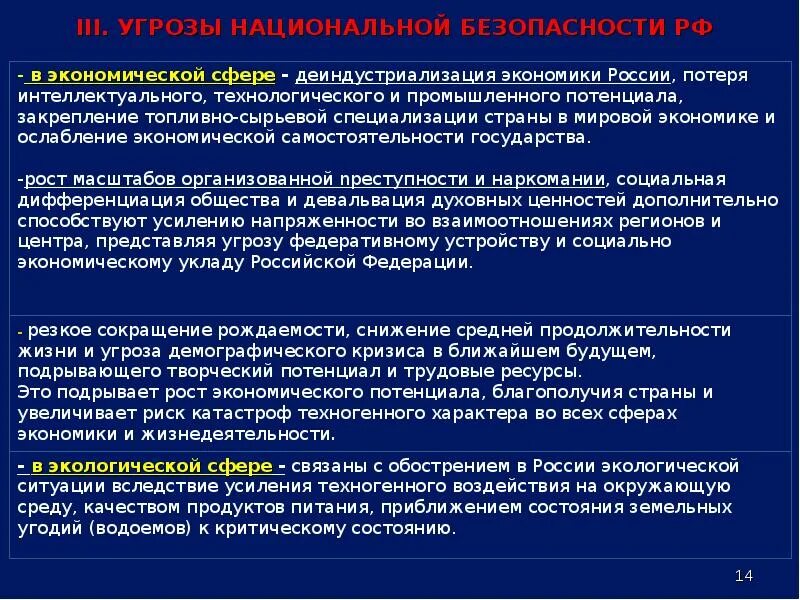 III. УГРОЗЫ НАЦИОНАЛЬНОЙ БЕЗОПАСНОСТИ РФ

- в экономической сфере - деиндустриализация экономики России, потеря интеллектуального, технологического и промышленного потенциала, закрепление топливно-сырьевой специализации страны в мировой экономике и ослабление экономической самостоятельности государства.

-рост масштабов организованной преступности и наркомании, социальная дифференциация общества и девальвация духовных ценностей дополнительно способствуют усилению напряженности во взаимоотношениях регионов и центра, представляя угрозу федеративному устройству и социально экономическому укладу Российской Федерации.

- резкое сокращение рождаемости, снижение средней продолжительности жизни и угроза демографического кризиса в ближайшем будущем, подрывающего творческий потенциал и трудовые ресурсы.
Это подрывает рост экономического потенциала, благополучия страны и увеличивает риск катастроф техногенного характера во всех сферах экономики и жизнедеятельности.

- в экологической сфере - связаны с обострением в России экологической ситуации вследствие усиления техногенного воздействия на окружающую среду, качеством продуктов питания, приближением состояния земельных угодий (водоемов) к критическому состоянию.

14